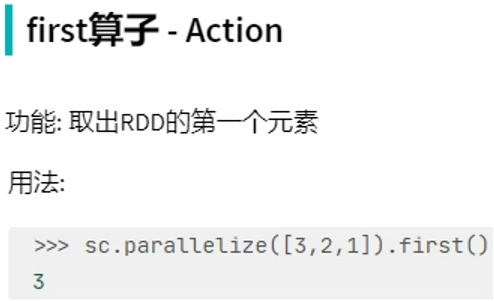 first算子 - Action

功能: 取出RDD的第一个元素

用法:

>>> sc.parallelize([3,2,1]).first()
3